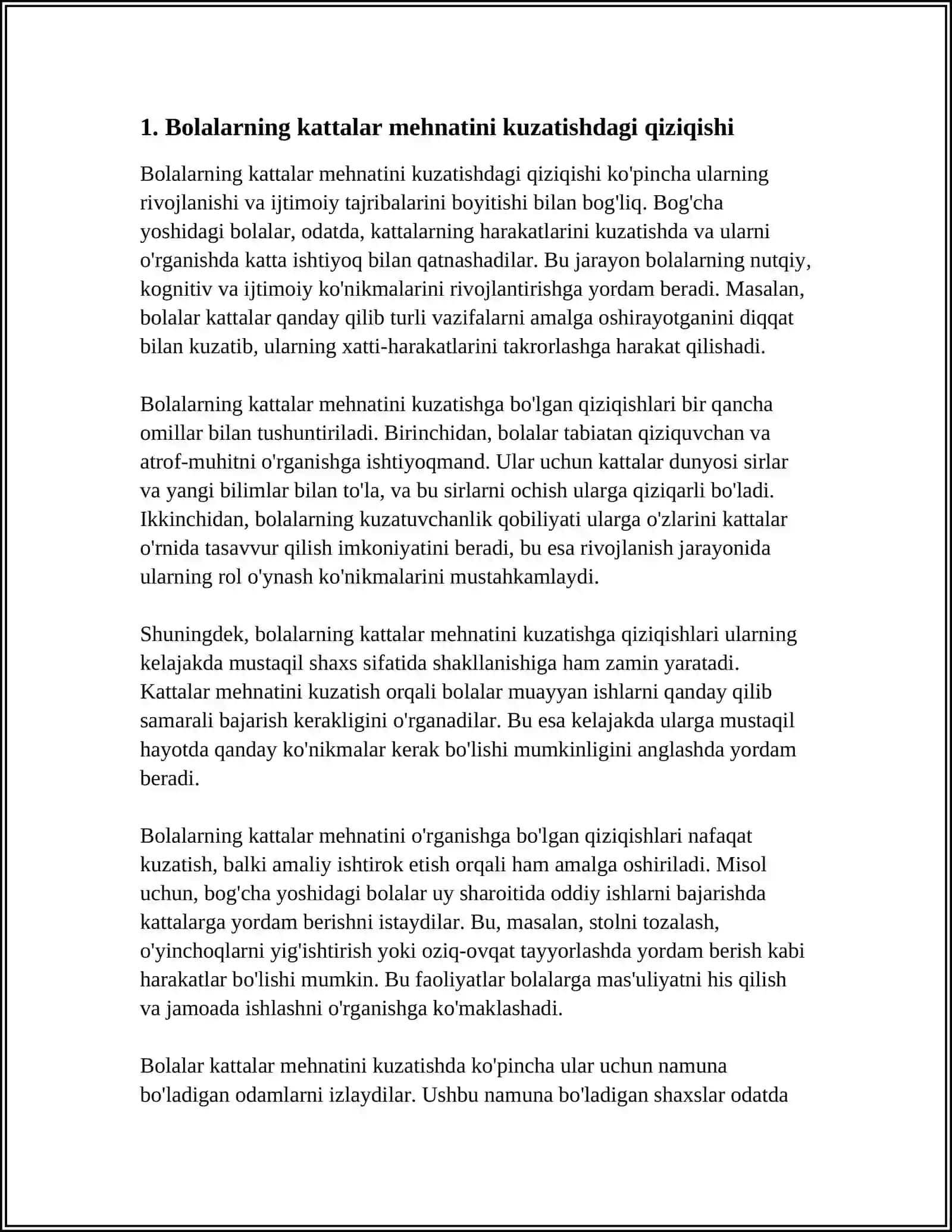 1. Bolalarning kattalar mehnatini kuzatishdagi qiziqishi

Bolalarning kattalar mehnatini kuzatishdagi qiziqishi ko'pincha ularning rivojlanishi va ijtimoiy tajribalarini boyitishi bilan bog'liq. Bog'cha yoshidagi bolalar, odatda, kattalarning harakatlarini kuzatishda va ularni o'rganishda katta ishtiyoq bilan qatnashadilar. Bu jarayon bolalarning nutqiy, kognitiv va ijtimoiy ko'nikmalarini rivojlantirishga yordam beradi. Masalan, bolalar kattalar qanday qilib turli vazifalarni amalga oshirayotganini diqqat bilan kuzatib, ularning xatti-harakatlarini takrorlashga harakat qilishadi.

Bolalarning kattalar mehnatini kuzatishga bo'lgan qiziqishlari bir qancha omillar bilan tushuntiriladi. Birinchidan, bolalar tabiatan qiziquvchan va atrof-muhitni o'rganishga ishtiyoqmand. Ular uchun kattalar dunyosi sirlar va yangi bilimlar bilan to'la, va bu sirlarni ochish ularga qiziqarli bo'ladi. Ikkinchidan, bolalarning kuzatuvchanlik qobiliyati ularga o'zlarini kattalar o'rnida tasavvur qilish imkoniyatini beradi, bu esa rivojlanish jarayonida ularning rol o'ynash ko'nikmalarini mustahkamlaydi.

Shuningdek, bolalarning kattalar mehnatini kuzatishga qiziqishlari ularning kelajakda mustaqil shaxs sifatida shakllanishiga ham zamin yaratadi. Kattalar mehnatini kuzatish orqali bolalar muayyan ishlarni qanday qilib samarali bajarish kerakligini o'rganadilar. Bu esa kelajakda ularga mustaqil hayotda qanday ko'nikmalar kerak bo'lishi mumkinligini anglashda yordam beradi.

Bolalarning kattalar mehnatini o'rganishga bo'lgan qiziqishlari nafaqat kuzatish, balki amaliy ishtirok etish orqali ham amalga oshiriladi. Misol uchun, bog'cha yoshidagi bolalar uy sharoitida oddiy ishlarni bajarishda kattalarga yordam berishni istaydilar. Bu, masalan, stolni tozalash, o'yinchoqlarni yig'ishtirish yoki oziq-ovqat tayyorlashda yordam berish kabi harakatlar bo'lishi mumkin. Bu faoliyatlar bolalarga mas'uliyatni his qilish va jamoada ishlashni o'rganishga ko'maklashadi.

Bolalar kattalar mehnatini kuzatishda ko'pincha ular uchun namuna bo'ladigan odamlarni izlaydilar. Ushbu namuna bo'ladigan shaxslar odatda